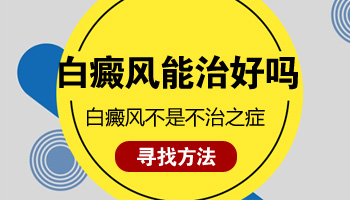 白癜风能治好吗

白癜风不是不治之症

寻找方法